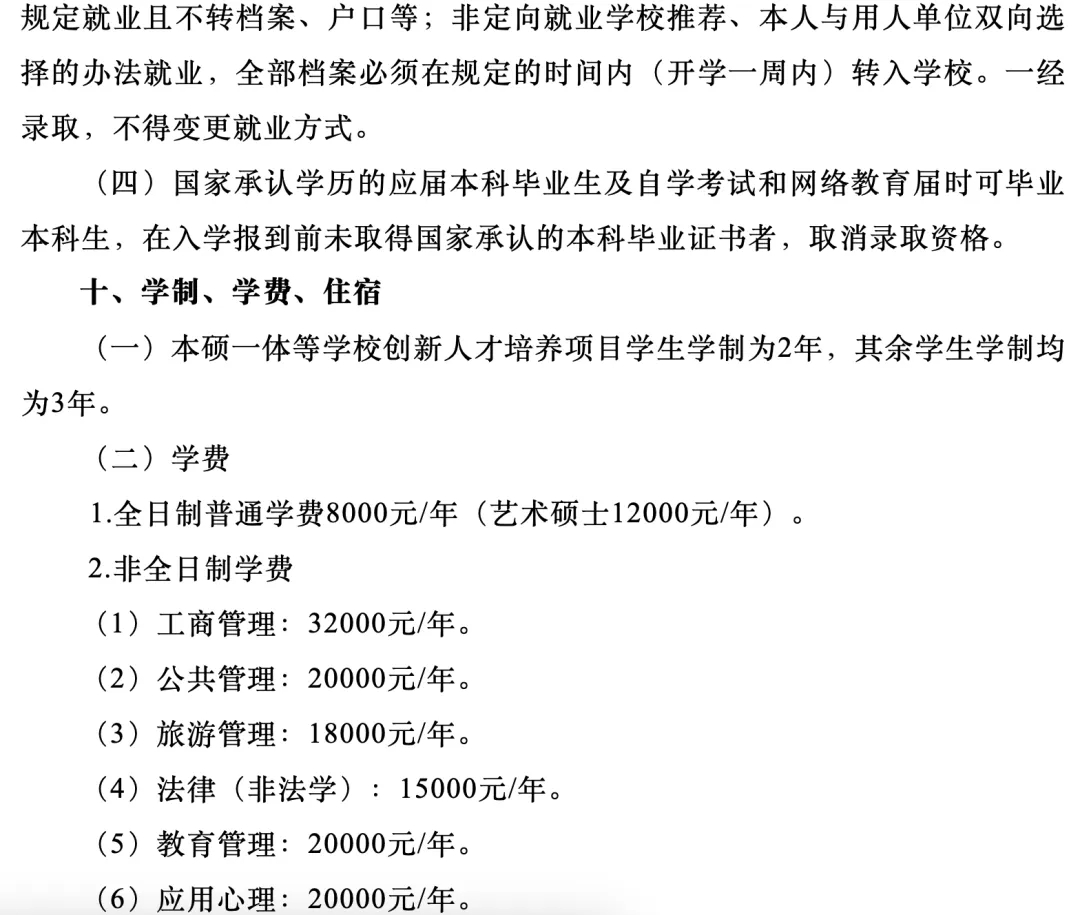 规定就业且不转档案、户口等；非定向就业学校推荐、本人与用人单位双向选择的办法就业，全部档案必须在规定的时间内（开学一周内）转入学校。一经录取，不得变更就业方式。

（四）国家承认学历的应届本科毕业生及自学考试和网络教育届时可毕业本科生，在入学报到前未取得国家承认的本科毕业证书者，取消录取资格。

十、学制、学费、住宿

（一）本硕一体等学校创新人才培养项目学生学制为2年，其余学生学制均为3年。

（二）学费

1.全日制普通学费8000元/年（艺术硕士12000元/年）。

2.非全日制学费

（1）工商管理：32000元/年。

（2）公共管理：20000元/年。

（3）旅游管理：18000元/年。

（4）法律（非法学）：15000元/年。

（5）教育管理：20000元/年。

（6）应用心理：20000元/年。